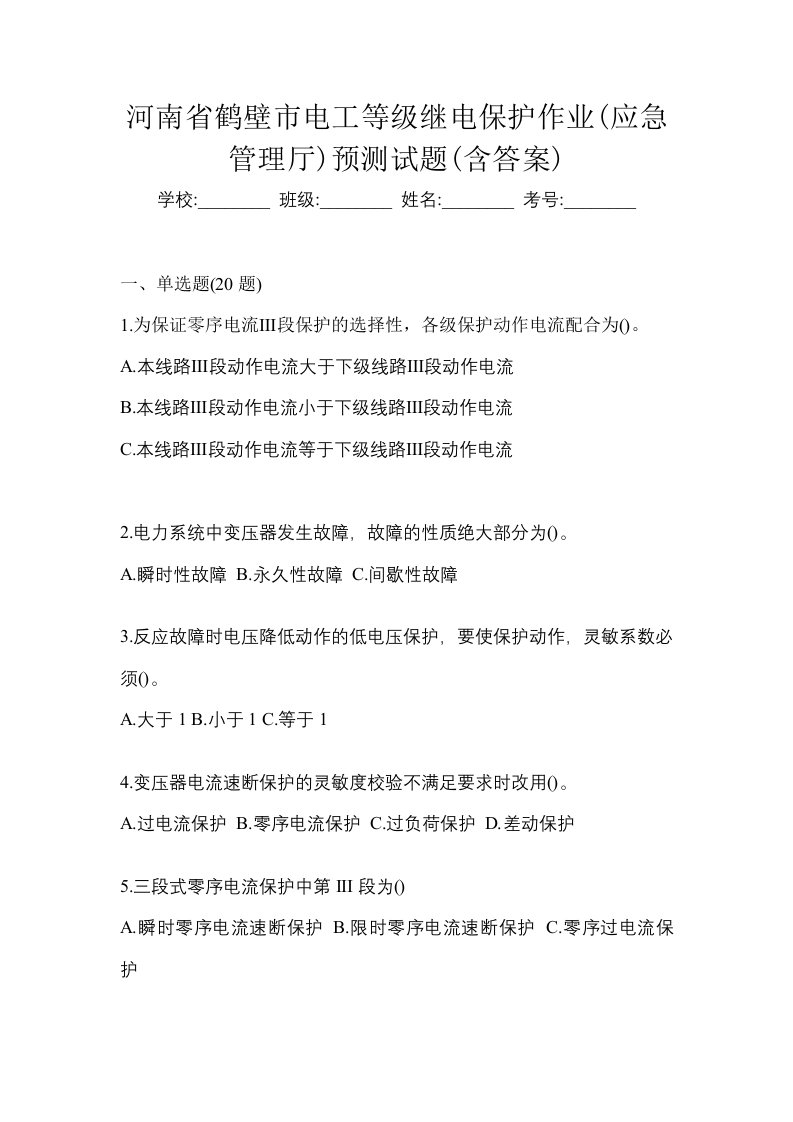 河南省鹤壁市电工等级继电保护作业(应急管理厅)预测试题(含答案)

学校:________ 班级:________ 姓名:________ 考号:________

一、单选题(20 题)

1.为保证零序电流III段保护的选择性，各级保护动作电流配合为()。

A.本线路III段动作电流大于下级线路III段动作电流

B.本线路III段动作电流小于下级线路III段动作电流

C.本线路III段动作电流等于下级线路III段动作电流

2.电力系统中变压器发生故障，故障的性质绝大部分为()。

A.瞬时性故障 B.永久性故障 C.间歇性故障

3.反应故障时电压降低动作的低电压保护，要使保护动作，灵敏系数必须()。

A.大于 1 B.小于 1 C.等于 1

4.变压器电流速断保护的灵敏度校验不满足要求时改用()。

A.过电流保护 B.零序电流保护 C.过负荷保护 D.差动保护

5.三段式零序电流保护中第 III 段为()

A.瞬时零序电流速断保护 B.限时零序电流速断保护 C.零序过电流保护